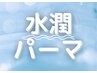 水潤
パーマ